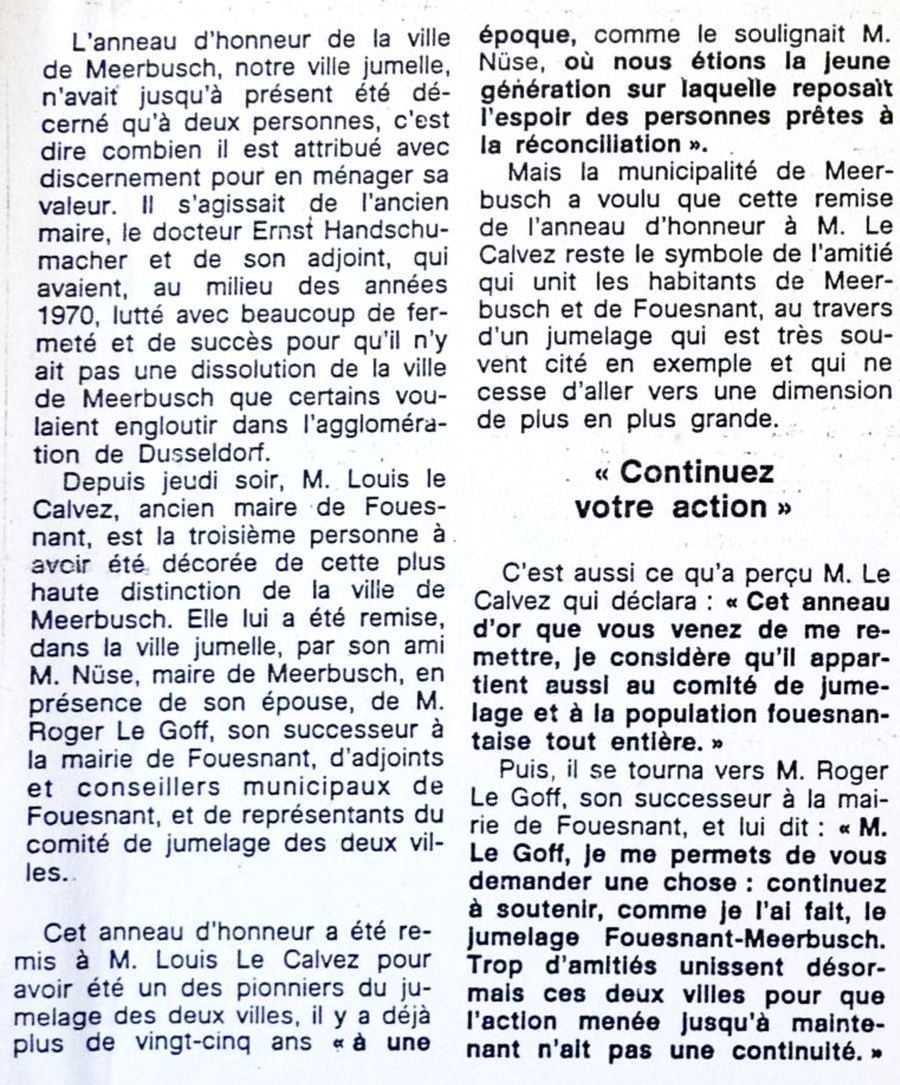 L'anneau d'honneur de la ville de Meerbusch, notre ville jumelle, n'avait jusqu'à présent été décerné qu'à deux personnes, c'est dire combien il est attribué avec discernement pour en ménager sa valeur. Il s'agissait de l'ancien maire, le docteur Ernst Handschumacher et de son adjoint, qui avaient, au milieu des années 1970, lutté avec beaucoup de fermeté et de succès pour qu'il n'y ait pas une dissolution de la ville de Meerbusch que certains voulaient engloutir dans l'agglomération de Dusseldorf.

Depuis jeudi soir, M. Louis le Calvez, ancien maire de Fouesnant, est la troisième personne à avoir été décorée de cette plus haute distinction de la ville de Meerbusch. Elle lui a été remise, dans la ville jumelle, par son ami M. Nüse, maire de Meerbusch, en présence de son épouse, de M. Roger Le Goff, son successeur à la mairie de Fouesnant, d'adjoints et conseillers municipaux de Fouesnant, et de représentants du comité de jumelage des deux villes.

Cet anneau d'honneur a été remis à M. Louis Le Calvez pour avoir été un des pionniers du jumelage des deux villes, il y a déjà plus de vingt-cinq ans « à une époque, comme le soulignait M. Nüse, où nous étions la jeune génération sur laquelle reposait l'espoir des personnes prêtes à la réconciliation ».

Mais la municipalité de Meerbusch a voulu que cette remise de l'anneau d'honneur à M. Le Calvez reste le symbole de l'amitié qui unit les habitants de Meerbusch et de Fouesnant, au travers d'un jumelage qui est très souvent cité en exemple et qui ne cesse d'aller vers une dimension de plus en plus grande.

« Continuez votre action »

C'est aussi ce qu'a perçu M. Le Calvez qui déclara : « Cet anneau d'or que vous venez de me remettre, je considère qu'il appartient aussi au comité de jumelage et à la population fouesnantaise tout entière. »

Puis, il se tourna vers M. Roger Le Goff, son successeur à la mairie de Fouesnant, et lui dit : « M. Le Goff, je me permets de vous demander une chose : continuez à soutenir, comme je l'ai fait, le jumelage Fouesnant-Meerbusch. Trop d'amitiés unissent désormais ces deux villes pour que l'action menée jusqu'à maintenant n'ait pas une continuité. »